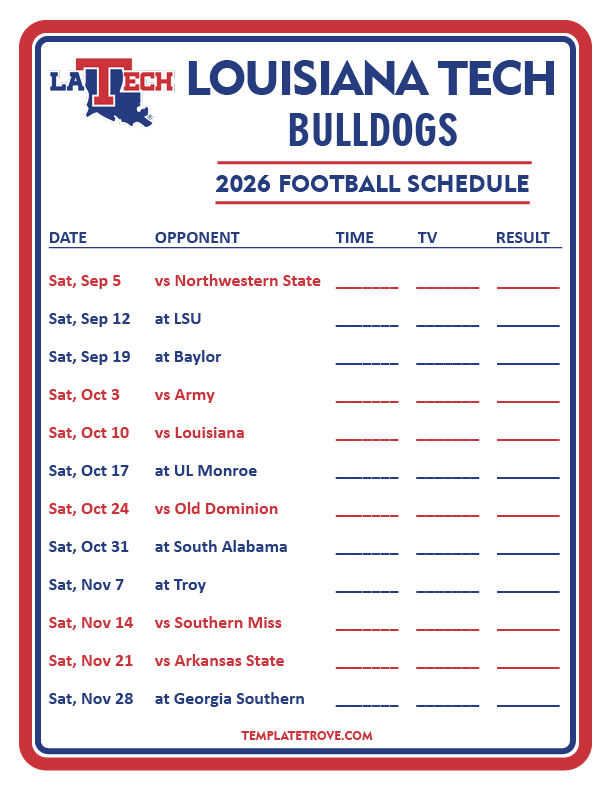 LA TECH

LOUISIANA TECH
BULLDOGS

2026 FOOTBALL SCHEDULE

| DATE | OPPONENT | TIME | TV | RESULT |
|---|---|---|---|---|
| Sat, Sep 5 | vs Northwestern State | ____ | ____ | ____ |
| Sat, Sep 12 | at LSU | ____ | ____ | ____ |
| Sat, Sep 19 | at Baylor | ____ | ____ | ____ |
| Sat, Oct 3 | vs Army | ____ | ____ | ____ |
| Sat, Oct 10 | vs Louisiana | ____ | ____ | ____ |
| Sat, Oct 17 | at UL Monroe | ____ | ____ | ____ |
| Sat, Oct 24 | vs Old Dominion | ____ | ____ | ____ |
| Sat, Oct 31 | at South Alabama | ____ | ____ | ____ |
| Sat, Nov 7 | at Troy | ____ | ____ | ____ |
| Sat, Nov 14 | vs Southern Miss | ____ | ____ | ____ |
| Sat, Nov 21 | vs Arkansas State | ____ | ____ | ____ |
| Sat, Nov 28 | at Georgia Southern | ____ | ____ | ____ |

TEMPLATETROVE.COM